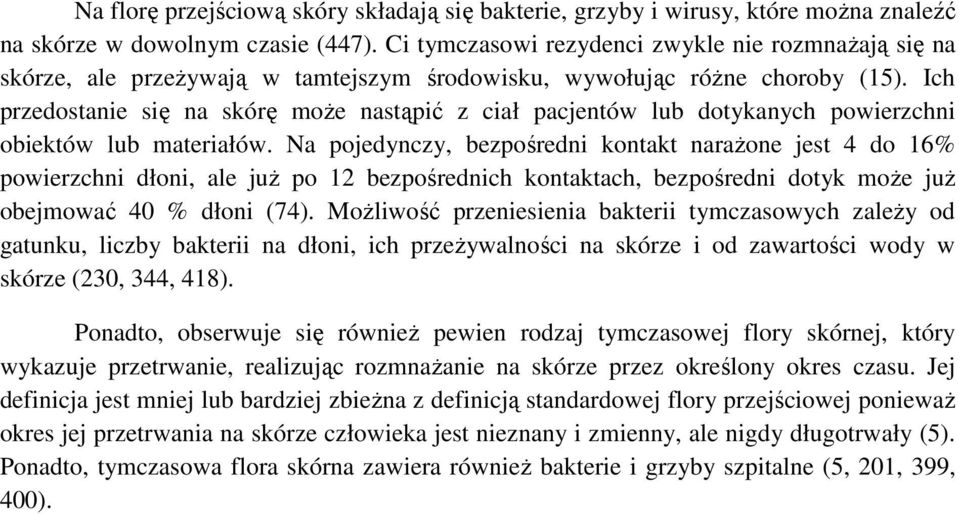 Na florę przejściową skóry składają się bakterie, grzyby i wirusy, które można znaleźć na skórze w dowolnym czasie (447). Ci tymczasowi rezydenci zwykle nie rozmnażają się na skórze, ale przeżywają w tamtejszym środowisku, wywołując różne choroby (15). Ich przedostanie się na skórę może nastąpić z ciał pacjentów lub dotykanych powierzchni obiektów lub materiałów. Na pojedynczy, bezpośredni kontakt narażone jest 4 do 16% powierzchni dłoni, ale już po 12 bezpośrednich kontaktach, bezpośredni dotyk może już obejmować 40 % dłoni (74). Możliwość przeniesienia bakterii tymczasowych zależy od gatunku, liczby bakterii na dłoni, ich przeżywalności na skórze i od zawartości wody w skórze (230, 344, 418).

Ponadto, obserwuje się również pewien rodzaj tymczasowej flory skórnej, który wykazuje przetrwanie, realizując rozmnażanie na skórze przez określony okres czasu. Jej definicja jest mniej lub bardziej zbieżna z definicją standardowej flory przejściowej ponieważ okres jej przetrwania na skórze człowieka jest nieznany i zmienny, ale nigdy długotrwały (5). Ponadto, tymczasowa flora skórna zawiera również bakterie i grzyby szpitalne (5, 201, 399, 400).